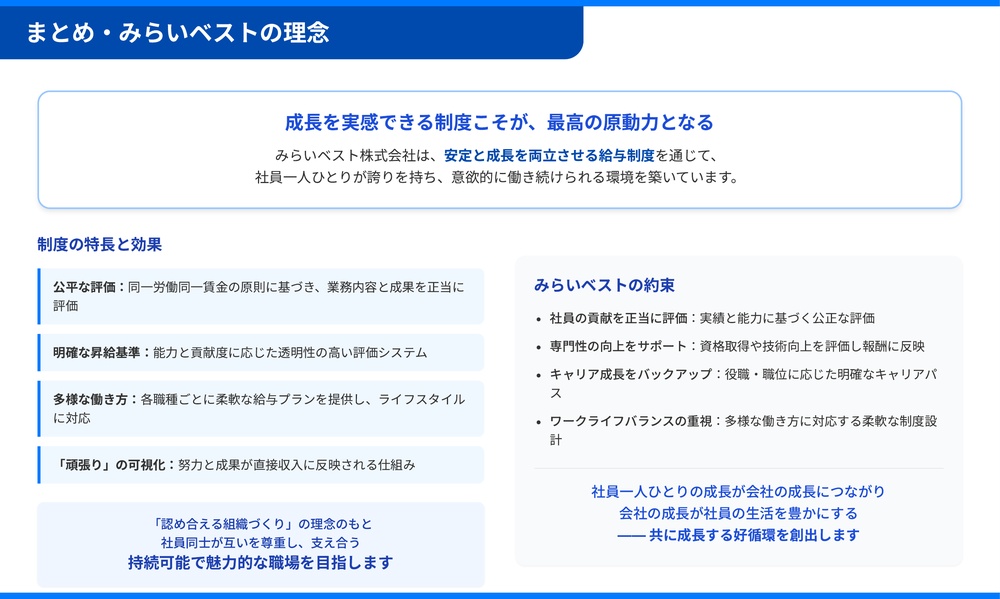 まとめ・みらいベストの理念

成長を実感できる制度こそが、最高の原動力となる

みらいベスト株式会社は、安定と成長を両立させる給与制度を通じて、社員一人ひとりが誇りを持ち、意欲的に働き続けられる環境を築いています。

制度の特長と効果

公平な評価：同一労働同一賃金の原則に基づき、業務内容と成果を正当に評価

明確な昇給基準：能力と貢献度に応じた透明性の高い評価システム

多様な働き方：各職種ごとに柔軟な給与プランを提供し、ライフスタイルに対応

「頑張り」の可視化：努力と成果が直接収入に反映される仕組み

「認め合える組織づくり」の理念のもと
社員同士が互いを尊重し、支え合う
持続可能で魅力的な職場を目指します

みらいベストの約束

• 社員の貢献を正当に評価：実績と能力に基づく公正な評価
• 専門性の向上をサポート：資格取得や技術向上を評価し報酬に反映
• キャリア成長をバックアップ：役職・職位に応じた明確なキャリアパス
• ワークライフバランスの重視：多様な働き方に対応する柔軟な制度設計

社員一人ひとりの成長が会社の成長につながり
会社の成長が社員の生活を豊かにする
—— 共に成長する好循環を創出します